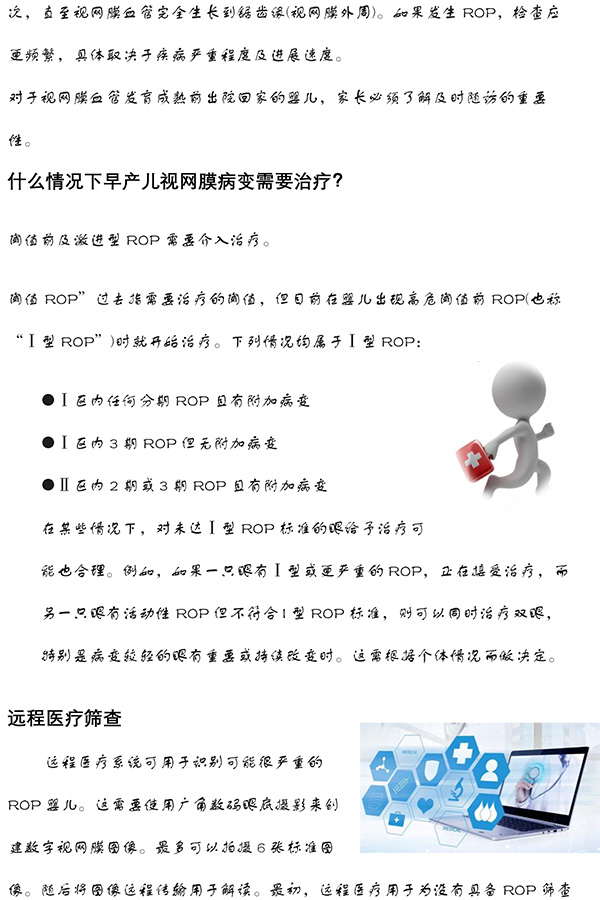 次，直至视网膜血管完全生长到锯齿缘(视网膜外周)。如果发生 ROP，检查应更频繁，具体取决于疾病严重程度及进展速度。

对于视网膜血管发育成熟前出院回家的婴儿，家长必须了解及时随访的重要性。

什么情况下早产儿视网膜病变需要治疗?

阈值前及激进型 ROP 需要介入治疗。

阈值 ROP”过去指需要治疗的阈值，但目前在婴儿出现高危阈值前 ROP(也称“Ⅰ型 ROP”)时就开始治疗。下列情况均属于Ⅰ型 ROP:

●Ⅰ区内任何分期 ROP 且有附加病变

●Ⅰ区内 3 期 ROP 但无附加病变

●Ⅱ区内 2 期或 3 期 ROP 且有附加病变

在某些情况下，对未达Ⅰ型 ROP 标准的眼给予治疗可能也合理。例如，如果一只眼有Ⅰ型或更严重的 ROP，正在接受治疗，而另一只眼有活动性 ROP 但不符合Ⅰ型 ROP 标准，则可以同时治疗双眼，特别是病变较轻的眼有重要或持续改变时。这需根据个体情况而做决定。

远程医疗筛查

远程医疗系统可用于识别可能很严重的 ROP 婴儿。这需要使用广角数码眼底摄影来创建数字视网膜图像。最多可以拍摄 6 张标准图像。随后将图像远程传输用于解读。最初，远程医疗用于为没有具备 ROP 筛查